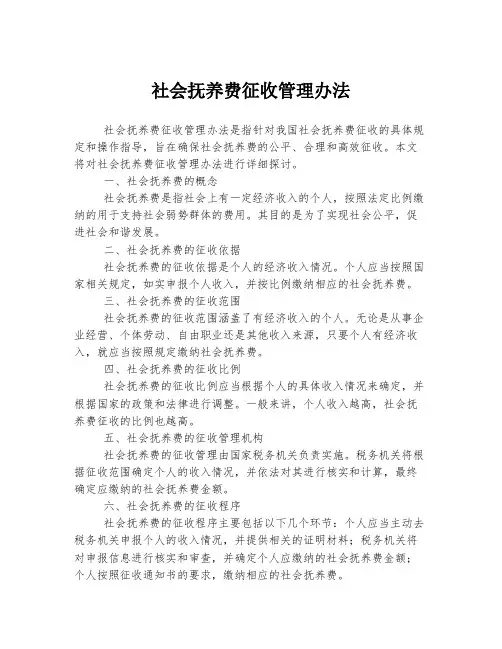 社会抚养费征收管理办法

社会抚养费征收管理办法是指针对我国社会抚养费征收的具体规定和操作指导，旨在确保社会抚养费的公平、合理和高效征收。本文将对社会抚养费征收管理办法进行详细探讨。

一、社会抚养费的概念

社会抚养费是指社会上有一定经济收入的个人，按照法定比例缴纳的用于支持社会弱势群体的费用。其目的是为了实现社会公平，促进社会和谐发展。

二、社会抚养费的征收依据

社会抚养费的征收依据是个人的经济收入情况。个人应当按照国家相关规定，如实申报个人收入，并按比例缴纳相应的社会抚养费。

三、社会抚养费的征收范围

社会抚养费的征收范围涵盖了有经济收入的个人。无论是从事企业经营、个体劳动、自由职业还是其他收入来源，只要个人有经济收入，就应当按照规定缴纳社会抚养费。

四、社会抚养费的征收比例

社会抚养费的征收比例应当根据个人的具体收入情况来确定，并根据国家的政策和法律进行调整。一般来讲，个人收入越高，社会抚养费征收的比例也越高。

五、社会抚养费的征收管理机构

社会抚养费的征收管理由国家税务机关负责实施。税务机关将根据征收范围确定个人的收入情况，并依法对其进行核实和计算，最终确定应缴纳的社会抚养费金额。

六、社会抚养费的征收程序

社会抚养费的征收程序主要包括以下几个环节：个人应当主动去税务机关申报个人的收入情况，并提供相关的证明材料；税务机关将对申报信息进行核实和审查，并确定个人应缴纳的社会抚养费金额；个人按照征收通知书的要求，缴纳相应的社会抚养费。